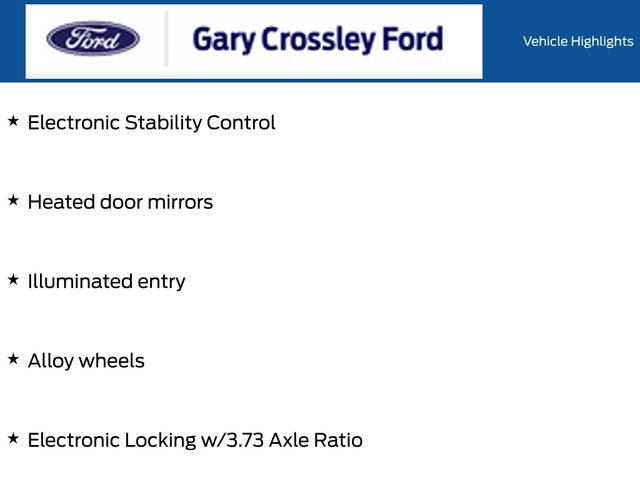 Ford

Gary Crossley Ford

Vehicle Highlights

★ Electronic Stability Control

★ Heated door mirrors

★ Illuminated entry

★ Alloy wheels

★ Electronic Locking w/3.73 Axle Ratio